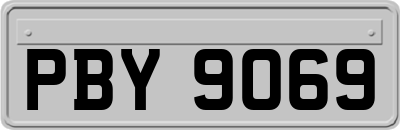 PBY 9069